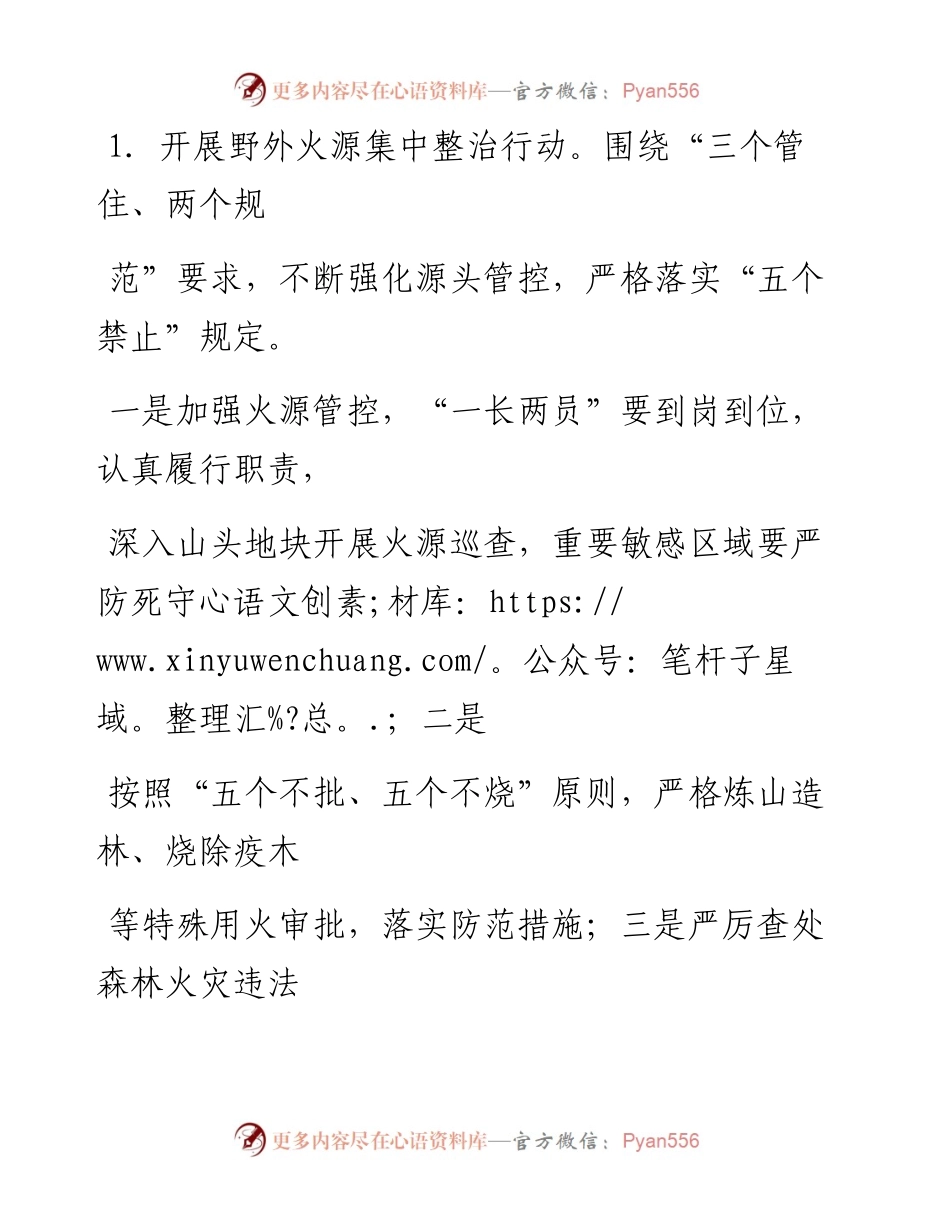 更多内容尽在心语资料库—官方微信：Pyan556

1. 开展野外火源集中整治行动。围绕“三个管住、两个规

范”要求，不断强化源头管控，严格落实“五个禁止”规定。

一是加强火源管控，“一长两员”要到岗到位，认真履行职责，

深入山头地块开展火源巡查，重要敏感区域要严防死守心语文创素;材库: https://www.xinyuwenchuang.com/。公众号: 笔杆子星域。整理汇%?总。.; 二是

按照“五个不批、五个不烧”原则，严格炼山造林、烧除疫木

等特殊用火审批，落实防范措施；三是严厉查处森林火灾违法

更多内容尽在心语资料库—官方微信：Pyan556